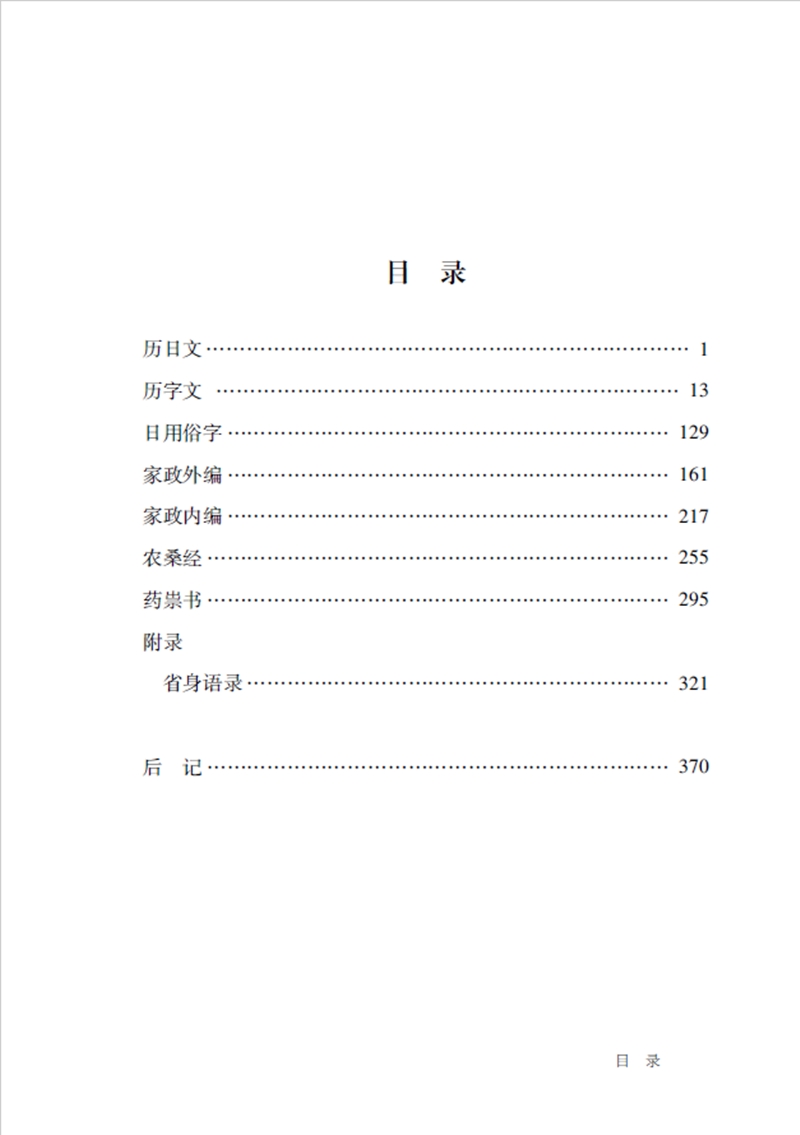 目 录

历日文 …… 1
历字文 …… 13
日用俗字 …… 129
家政外编 …… 161
家政内编 …… 217
农桑经 …… 255
药祟书 …… 295
附录
省身语录 …… 321

后 记 …… 370

目 录